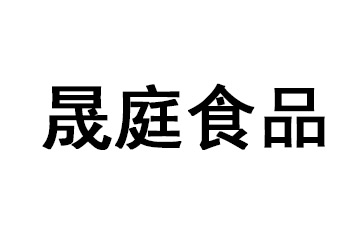 晟庭食品